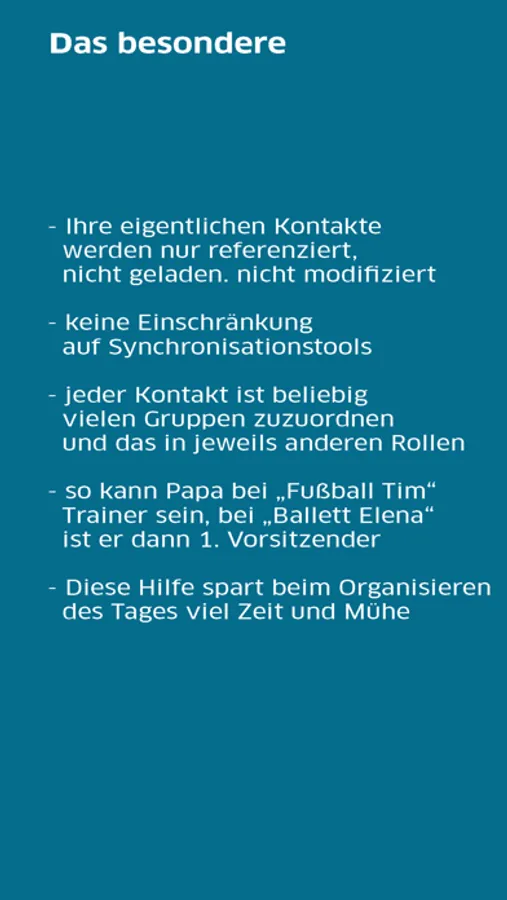 Das besondere

- Ihre eigentlichen Kontakte werden nur referenziert, nicht geladen. nicht modifiziert

- keine Einschränkung auf Synchronisationstools

- jeder Kontakt ist beliebig vielen Gruppen zuzuordnen und das in jeweils anderen Rollen

- so kann Papa bei „Fußball Tim“ Trainer sein, bei „Ballett Elena“ ist er dann 1. Vorsitzender

- Diese Hilfe spart beim Organisieren des Tages viel Zeit und Mühe